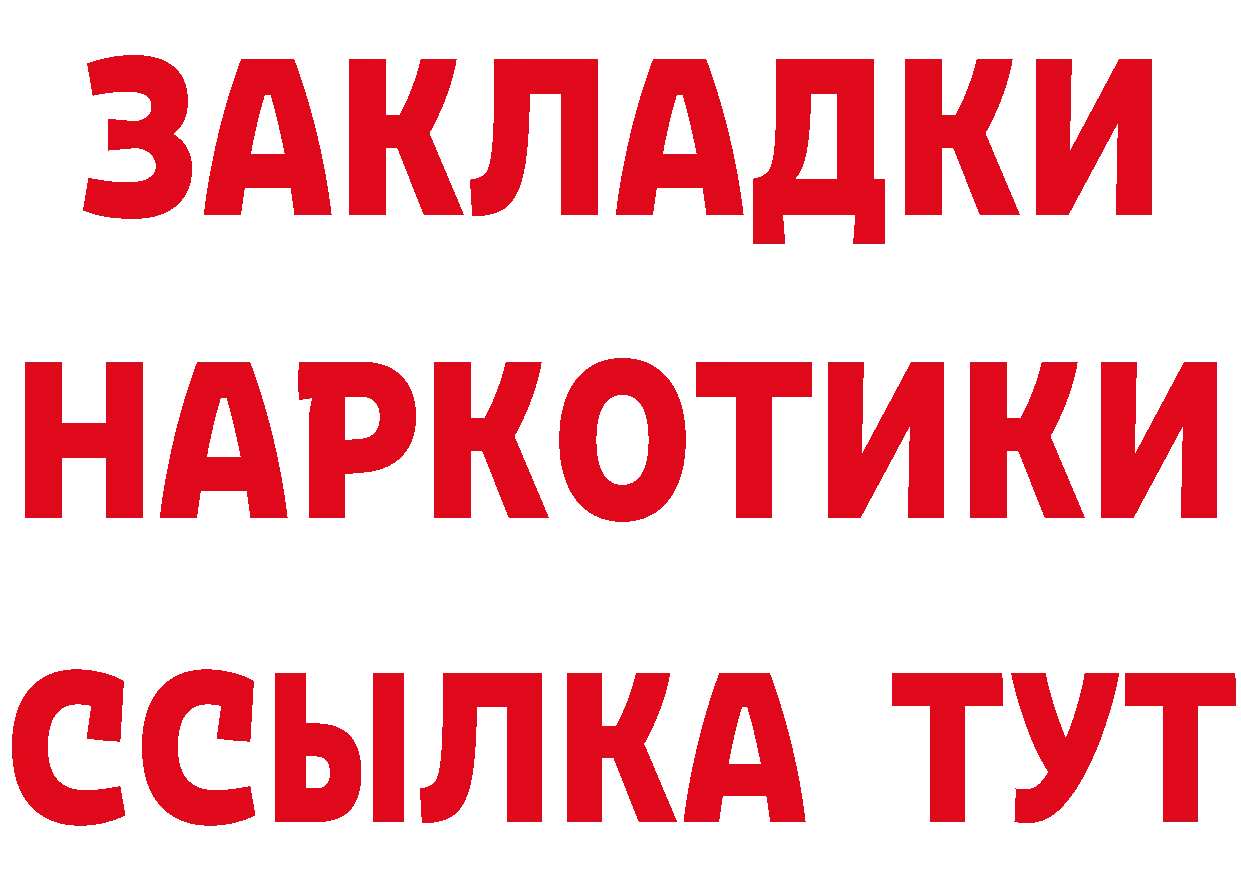 ЗАКЛАДКИ НАРКОТИКИ ССЫЛКА ТУТ